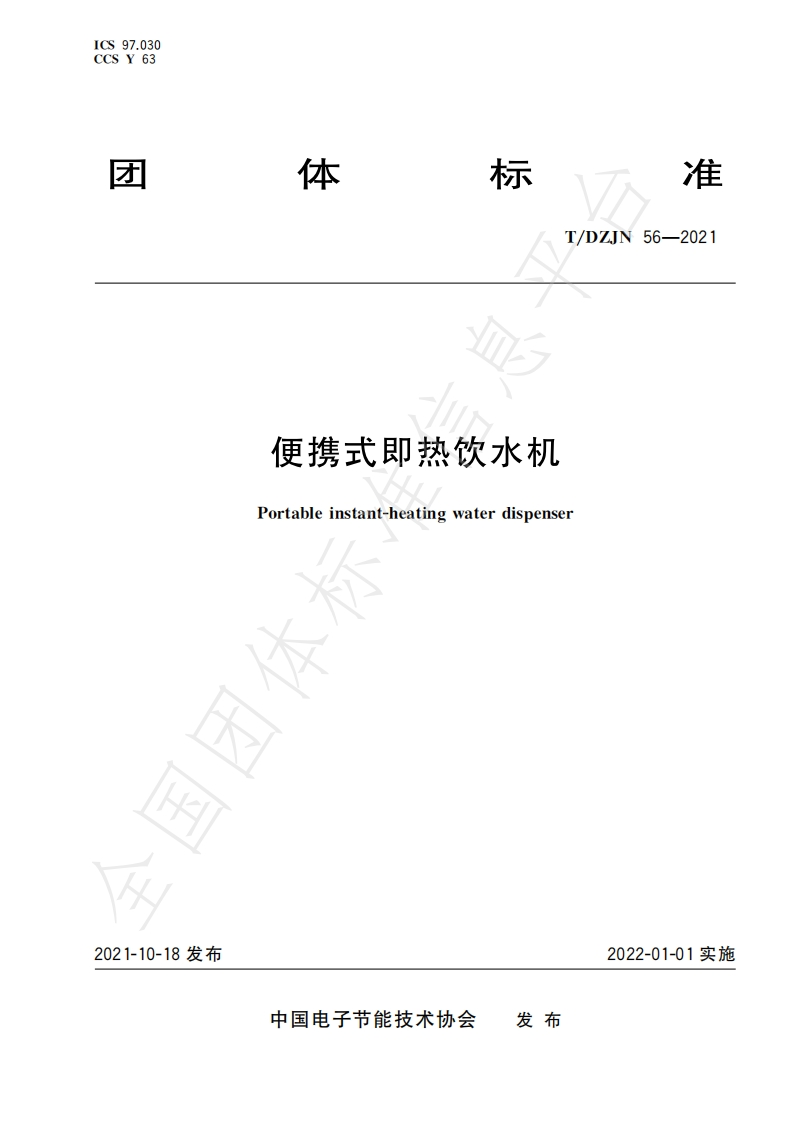 ICS 97.030
CCS Y 63

团 体 标 准

T/DZJN 56—2021

便携式即热饮水机

Portable instant-heating water dispenser

全国团体标准信息平台

2021-10-18 发布

2022-01-01 实施

中国电子节能技术协会 发 布